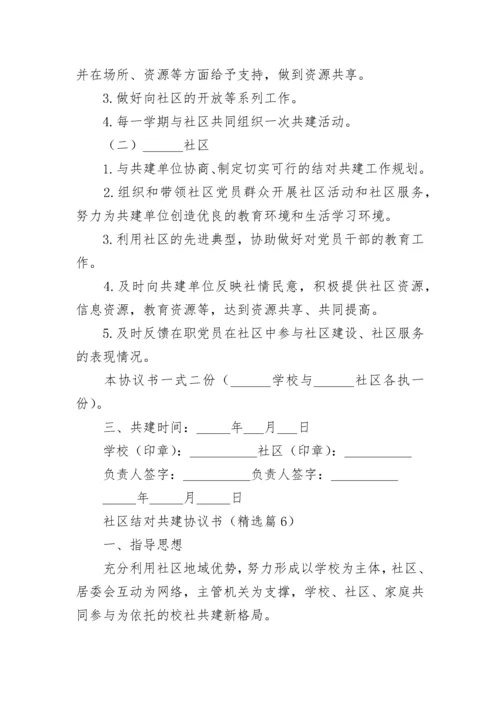 并在场所、资源等方面给予支持，做到资源共享。

3. 做好向社区的开放等系列工作。

4. 每一学期与社区共同组织一次共建活动。

（二）______社区

1. 与共建单位协商、制定切实可行的结对共建工作规划。

2. 组织和带领社区党员群众开展社区活动和社区服务，努力为共建单位创造优良的教育环境和生活学习环境。

3. 利用社区的先进典型，协助做好对党员干部的教育工作。

4. 及时向共建单位反映社情民意，积极提供社区资源，信息资源，教育资源等，达到资源共享、共同提高。

5. 及时反馈在职党员在社区中参与社区建设、社区服务的表现情况。

本协议书一式二份（______学校与______社区各执一份）。

三、共建时间：_____年___月___日

学校（印章）：__________社区（印章）：__________

负责人签字：__________负责人签字：__________

_____年_____月_____日

社区结对共建协议书（精选篇6）

一、指导思想

充分利用社区地域优势，努力形成以学校为主体，社区、居委会互动为网络，主管机关为支撑，学校、社区、家庭共同参与为依托的校社共建新格局。